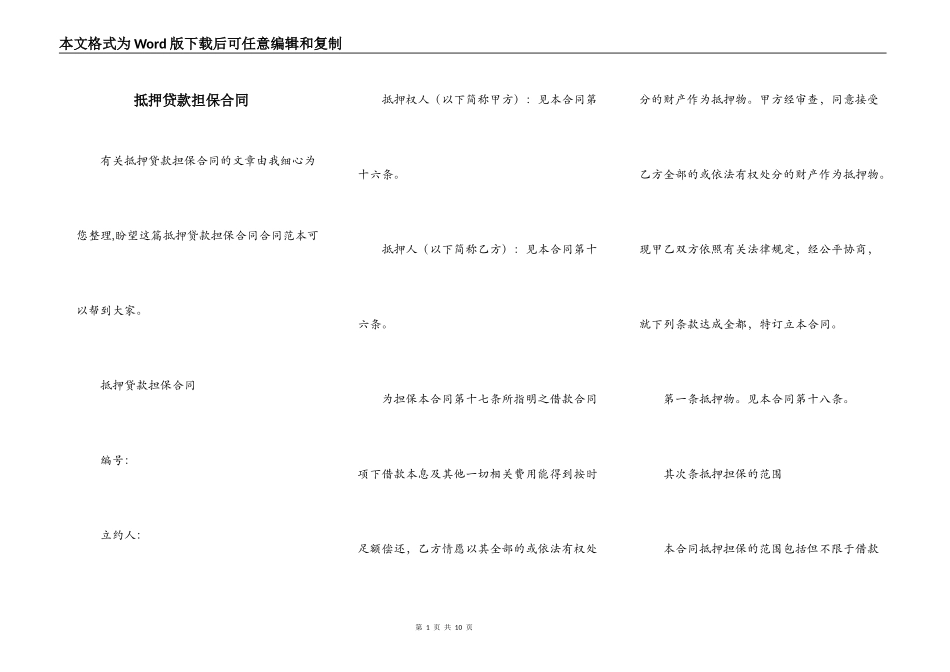 本文格式为Word版下载后可任意编辑和复制

抵押贷款担保合同

有关抵押贷款担保合同的文章由我细心为您整理,盼望这篇抵押贷款担保合同合同范本可以帮到大家。

抵押贷款担保合同

编号:

立约人:

抵押权人（以下简称甲方）：见本合同第十六条。

抵押人（以下简称乙方）：见本合同第十六条。

为担保本合同第十七条所指明之借款合同项下借款本息及其他一切相关费用能得到按时足额偿还，乙方情愿以其全部的或依法有权处分的财产作为抵押物。甲方经审查，同意接受乙方全部的或依法有权处分的财产作为抵押物。现甲乙双方依照有关法律规定，经公平协商，就下列条款达成全都，特订立本合同。

第一条抵押物。见本合同第十八条。

其次条抵押担保的范围

本合同抵押担保的范围包括但不限于借款

第1页 共10页